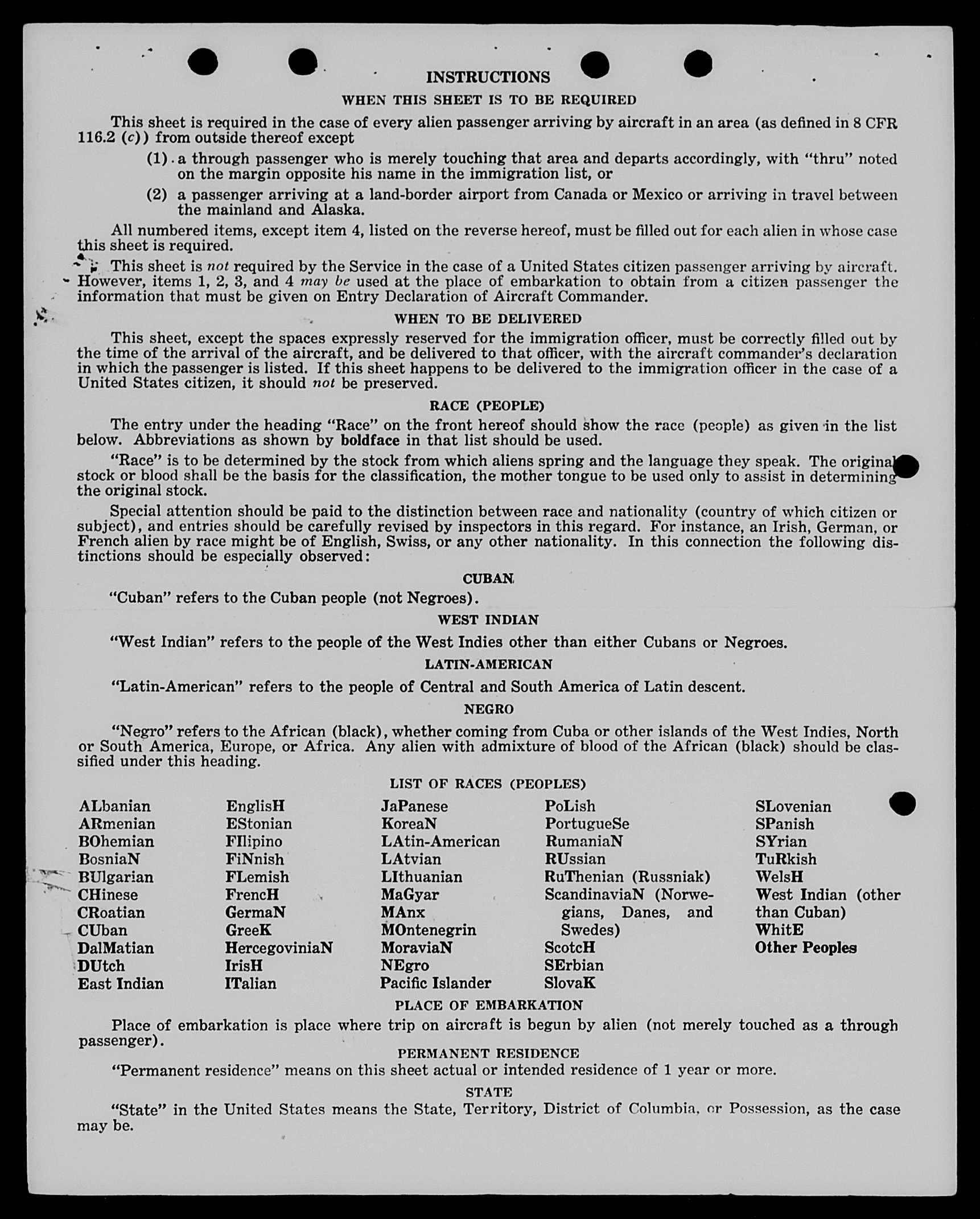 INSTRUCTIONS

WHEN THIS SHEET IS TO BE REQUIRED

This sheet is required in the case of every alien passenger arriving by aircraft in an area (as defined in 8 CFR 116.2 (c)) from outside thereof except

(1) a through passenger who is merely touching that area and departs accordingly, with "thru" noted on the margin opposite his name in the immigration list, or

(2) a passenger arriving at a land-border airport from Canada or Mexico or arriving in travel between the mainland and Alaska.

All numbered items, except item 4, listed on the reverse hereof, must be filled out for each alien in whose case this sheet is required.

This sheet is not required by the Service in the case of a United States citizen passenger arriving by aircraft. However, items 1, 2, 3, and 4 may be used at the place of embarkation to obtain from a citizen passenger the information that must be given on Entry Declaration of Aircraft Commander.

WHEN TO BE DELIVERED

This sheet, except the spaces expressly reserved for the immigration officer, must be correctly filled out by the time of the arrival of the aircraft, and be delivered to that officer, with the aircraft commander's declaration in which the passenger is listed. If this sheet happens to be delivered to the immigration officer in the case of a United States citizen, it should not be preserved.

RACE (PEOPLE)

The entry under the heading "Race" on the front hereof should show the race (people) as given in the list below. Abbreviations as shown by boldface in that list should be used.

"Race" is to be determined by the stock from which aliens spring and the language they speak. The original stock or blood shall be the basis for the classification, the mother tongue to be used only to assist in determining the original stock.

Special attention should be paid to the distinction between race and nationality (country of which citizen or subject), and entries should be carefully revised by inspectors in this regard. For instance, an Irish, German, or French alien by race might be of English, Swiss, or any other nationality. In this connection the following distinctions should be especially observed:

CUBAN

"Cuban" refers to the Cuban people (not Negroes).

WEST INDIAN

"West Indian" refers to the people of the West Indies other than either Cubans or Negroes.

LATIN-AMERICAN

"Latin-American" refers to the people of Central and South America of Latin descent.

NEGRO

"Negro" refers to the African (black), whether coming from Cuba or other islands of the West Indies, North or South America, Europe, or Africa. Any alien with admixture of blood of the African (black) should be classified under this heading.

LIST OF RACES (PEOPLES)

ALbanian
ARmenian
BOhemian
BosniaN
BUlgarian
CHinese
CRoatian
CUban
DalMatian
DUtch
East Indian

EnglisH
EStonian
FIlipino
FiNnish
FLemish
FrencH
GermaN
GreeK
HercegoviniaN
IrisH
ITalian

JaPanese
KoreaN
LAtin-American
LAtvian
LIthuanian
MaGyar
MAnx
MOntenegrin
MoraviaN
NEgro
Pacific Islander

PoLish
PortugueSe
RumaniaN
RUssian
RuThenian (Russniak)
ScandinaviaN (Norwegians, Danes, and Swedes)
ScotcH
SErbian
SlovaK

SLovenian
SPanish
SYrian
TuRkish
WelsH
West Indian (other than Cuban)
WhitE
Other Peoples

PLACE OF EMBARKATION

Place of embarkation is place where trip on aircraft is begun by alien (not merely touched as a through passenger).

PERMANENT RESIDENCE

"Permanent residence" means on this sheet actual or intended residence of 1 year or more.

STATE

"State" in the United States means the State, Territory, District of Columbia, or Possession, as the case may be.